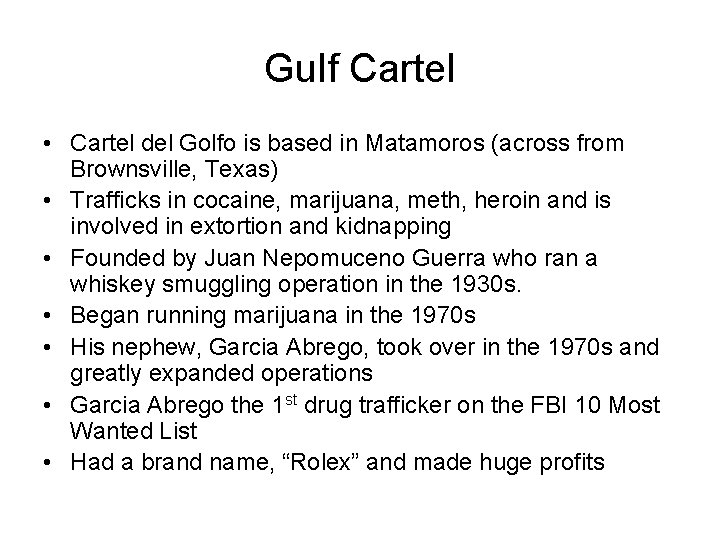 Gulf Cartel

• Cartel del Golfo is based in Matamoros (across from Brownsville, Texas)
• Trafficks in cocaine, marijuana, meth, heroin and is involved in extortion and kidnapping
• Founded by Juan Nepomuceno Guerra who ran a whiskey smuggling operation in the 1930s.
• Began running marijuana in the 1970s
• His nephew, Garcia Abrego, took over in the 1970s and greatly expanded operations
• Garcia Abrego the 1$^{st}$ drug trafficker on the FBI 10 Most Wanted List
• Had a brand name, “Rolex” and made huge profits